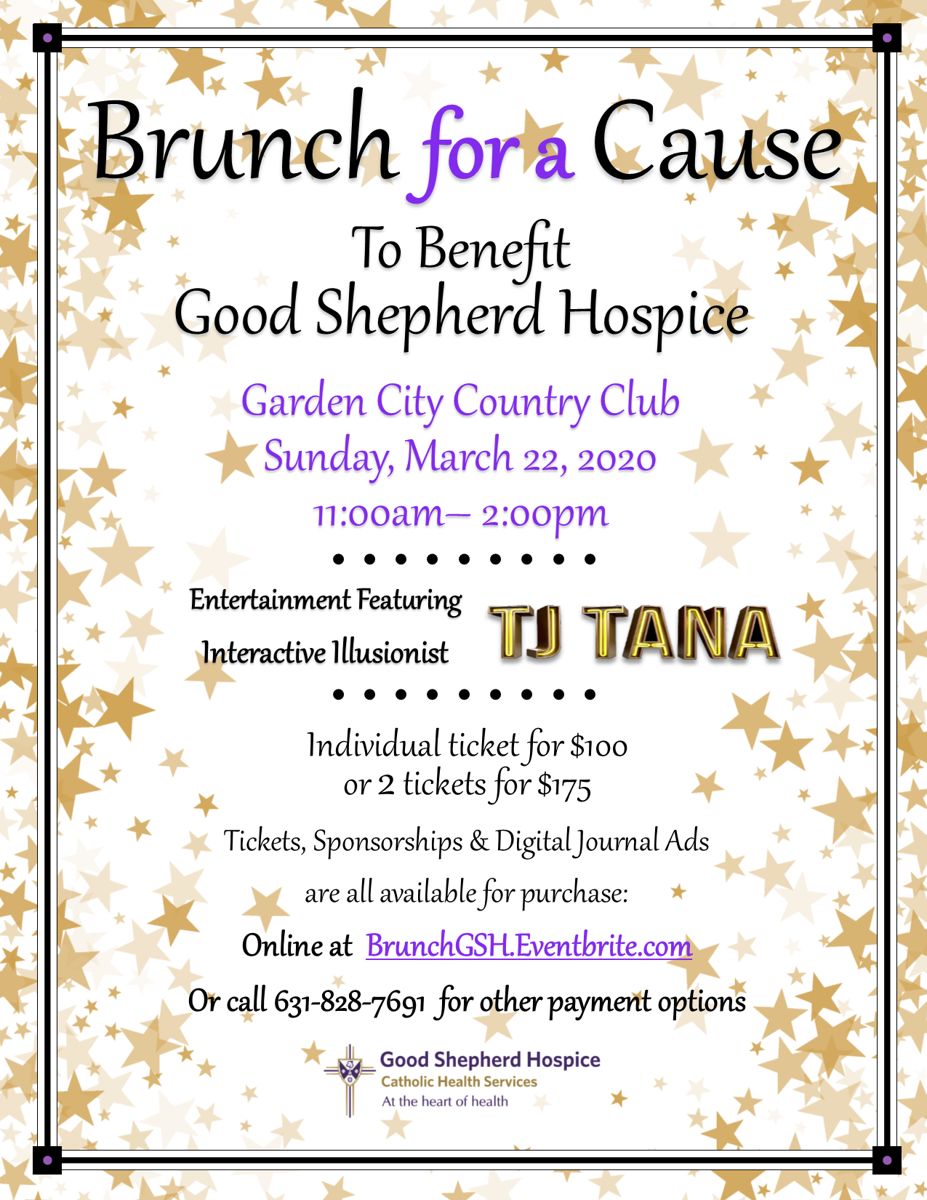 Brunch for a Cause

To Benefit
Good Shepherd Hospice

Garden City Country Club
Sunday, March 22, 2020
11:00am– 2:00pm

• • • • • • • • • •

Entertainment Featuring
Interactive Illusionist

TJ TANA

• • • • • • • • • •

Individual ticket for $100
or 2 tickets for $175

Tickets, Sponsorships & Digital Journal Ads
are all available for purchase:

Online at BrunchGSH.Eventbrite.com

Or call 631-828-7691 for other payment options

Good Shepherd Hospice
Catholic Health Services
At the heart of health